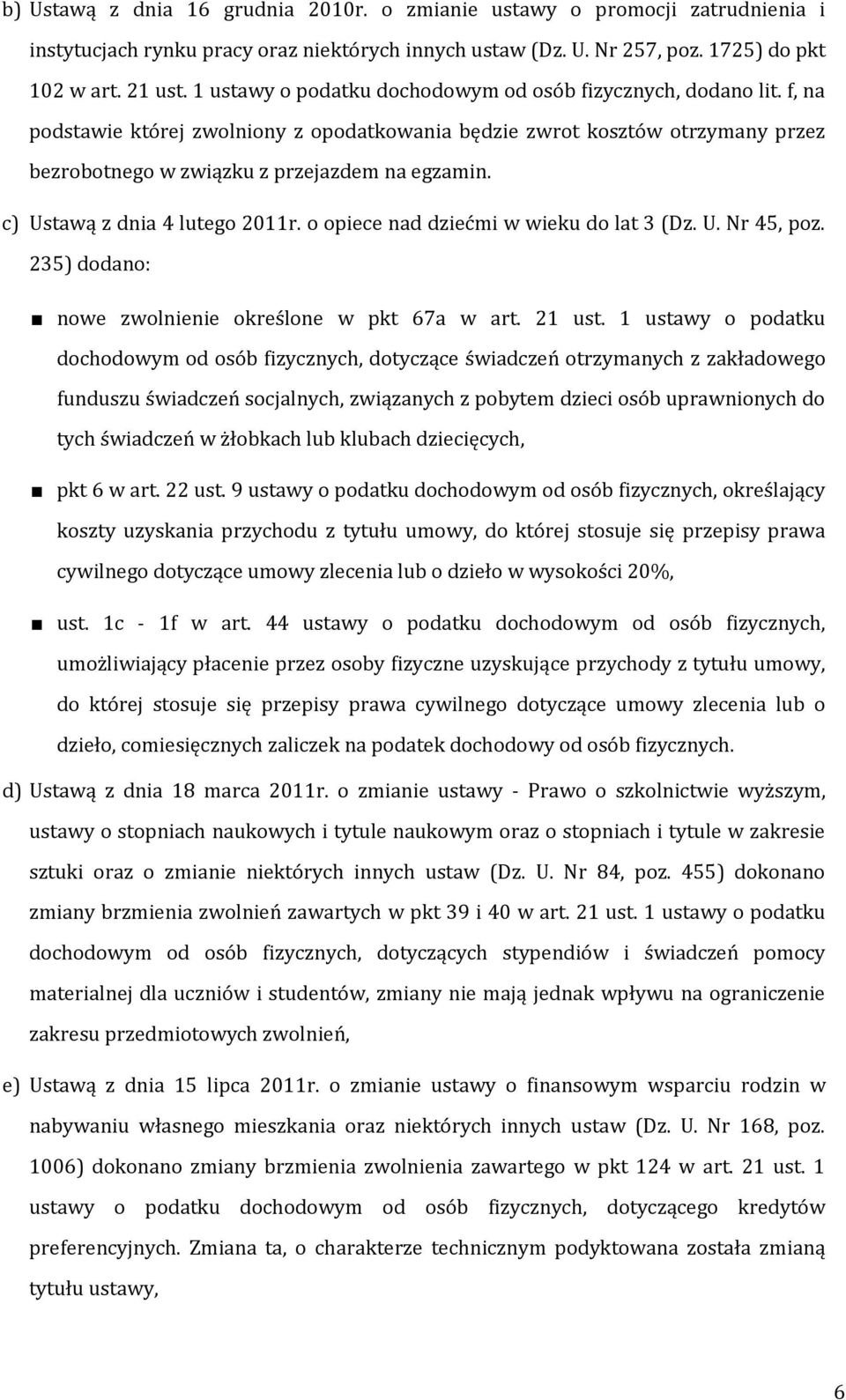 b) Ustawą z dnia 16 grudnia 2010r. o zmianie ustawy o promocji zatrudnienia i instytucjach rynku pracy oraz niektórych innych ustaw (Dz. U. Nr 257, poz. 1725) do pkt 102 w art. 21 ust. 1 ustawy o podatku dochodowym od osób fizycznych, dodano lit. f, na podstawie której zwolniony z opodatkowania będzie zwrot kosztów otrzymany przez bezrobotnego w związku z przejazdem na egzamin.

c) Ustawą z dnia 4 lutego 2011r. o opiece nad dziećmi w wieku do lat 3 (Dz. U. Nr 45, poz. 235) dodano:

■ nowe zwolnienie określone w pkt 67a w art. 21 ust. 1 ustawy o podatku dochodowym od osób fizycznych, dotyczące świadczeń otrzymanych z zakładowego funduszu świadczeń socjalnych, związanych z pobytem dzieci osób uprawnionych do tych świadczeń w żłobkach lub klubach dziecięcych,

■ pkt 6 w art. 22 ust. 9 ustawy o podatku dochodowym od osób fizycznych, określający koszty uzyskania przychodu z tytułu umowy, do której stosuje się przepisy prawa cywilnego dotyczące umowy zlecenia lub o dzieło w wysokości 20%,

■ ust. 1c - 1f w art. 44 ustawy o podatku dochodowym od osób fizycznych, umożliwiający płacenie przez osoby fizyczne uzyskujące przychody z tytułu umowy, do której stosuje się przepisy prawa cywilnego dotyczące umowy zlecenia lub o dzieło, comiesięcznych zaliczek na podatek dochodowy od osób fizycznych.

d) Ustawą z dnia 18 marca 2011r. o zmianie ustawy - Prawo o szkolnictwie wyższym, ustawy o stopniach naukowych i tytule naukowym oraz o stopniach i tytule w zakresie sztuki oraz o zmianie niektórych innych ustaw (Dz. U. Nr 84, poz. 455) dokonano zmiany brzmienia zwolnień zawartych w pkt 39 i 40 w art. 21 ust. 1 ustawy o podatku dochodowym od osób fizycznych, dotyczących stypendiów i świadczeń pomocy materialnej dla uczniów i studentów, zmiany nie mają jednak wpływu na ograniczenie zakresu przedmiotowych zwolnień,

e) Ustawą z dnia 15 lipca 2011r. o zmianie ustawy o finansowym wsparciu rodzin w nabywaniu własnego mieszkania oraz niektórych innych ustaw (Dz. U. Nr 168, poz. 1006) dokonano zmiany brzmienia zwolnienia zawartego w pkt 124 w art. 21 ust. 1 ustawy o podatku dochodowym od osób fizycznych, dotyczącego kredytów preferencyjnych. Zmiana ta, o charakterze technicznym podyktowana została zmianą tytułu ustawy,

6